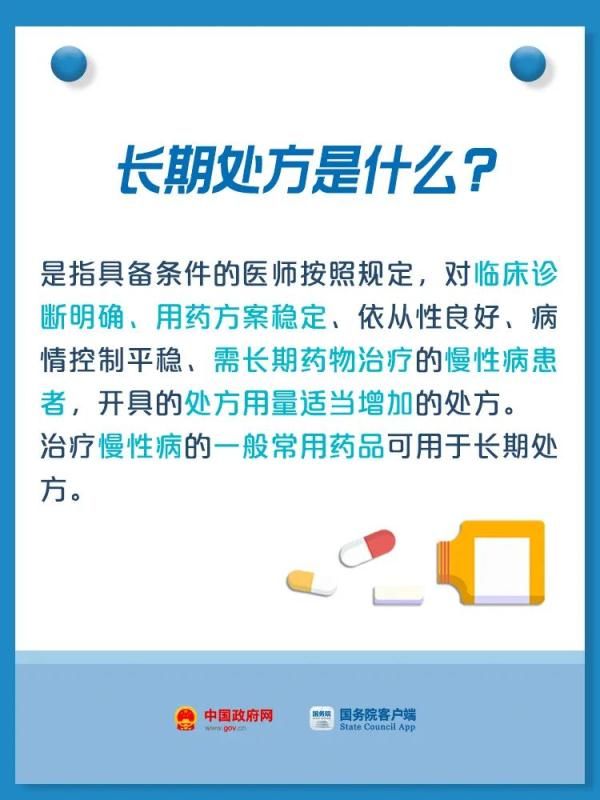 长期处方是什么？

是指具备条件的医师按照规定，对临床诊断明确、用药方案稳定、依从性良好、病情控制平稳、需长期药物治疗的慢性病患者，开具的处方用量适当增加的处方。
治疗慢性病的一般常用药品可用于长期处方。

中国政府网
www.gov.cn

国务院
国务院客户端
State Council App